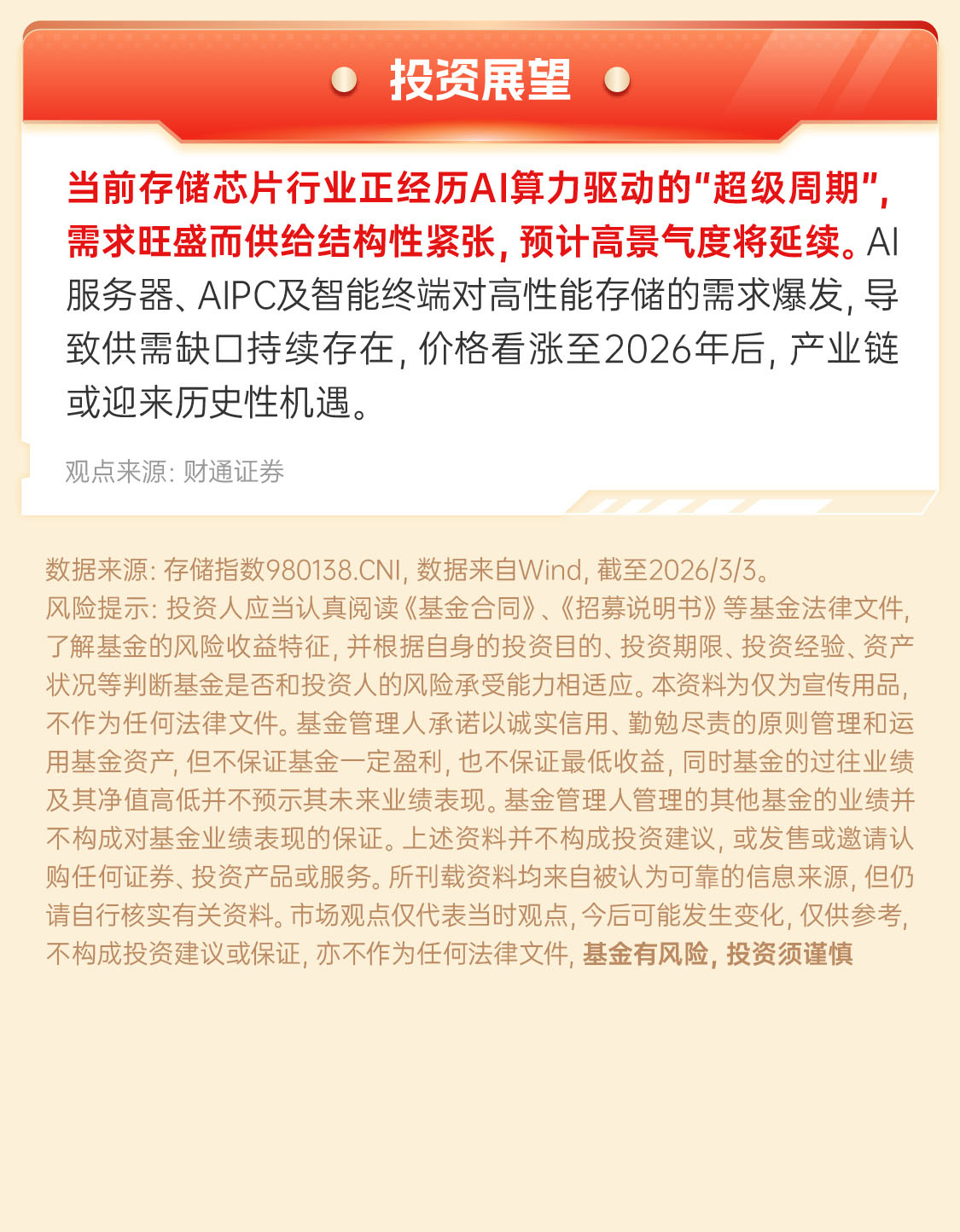 投资展望

当前存储芯片行业正经历AI算力驱动的“超级周期”，需求旺盛而供给结构性紧张，预计高景气度将延续。AI服务器、AIPC及智能终端对高性能存储的需求爆发，导致供需缺口持续存在，价格看涨至2026年后，产业链或迎来历史性机遇。

观点来源：财通证券

数据来源：存储指数980138.CNI，数据来自Wind，截至2026/3/3。
风险提示：投资人应当认真阅读《基金合同》、《招募说明书》等基金法律文件，了解基金的风险收益特征，并根据自身的投资目的、投资期限、投资经验、资产状况等判断基金是否和投资人的风险承受能力相适应。本资料为仅为宣传用品，不作为任何法律文件。基金管理人承诺以诚实信用、勤勉尽责的原则管理和运用基金资产，但不保证基金一定盈利，也不保证最低收益，同时基金的过往业绩及其净值高低并不预示其未来业绩表现。基金管理人管理的其他基金的业绩并不构成对基金业绩表现的保证。上述资料并不构成投资建议，或发售或邀请认购任何证券、投资产品或服务。所刊载资料均来自被认为可靠的信息来源，但仍请自行核实有关资料。市场观点仅代表当时观点，今后可能发生变化，仅供参考，不构成投资建议或保证，亦不作为任何法律文件，基金有风险，投资须谨慎